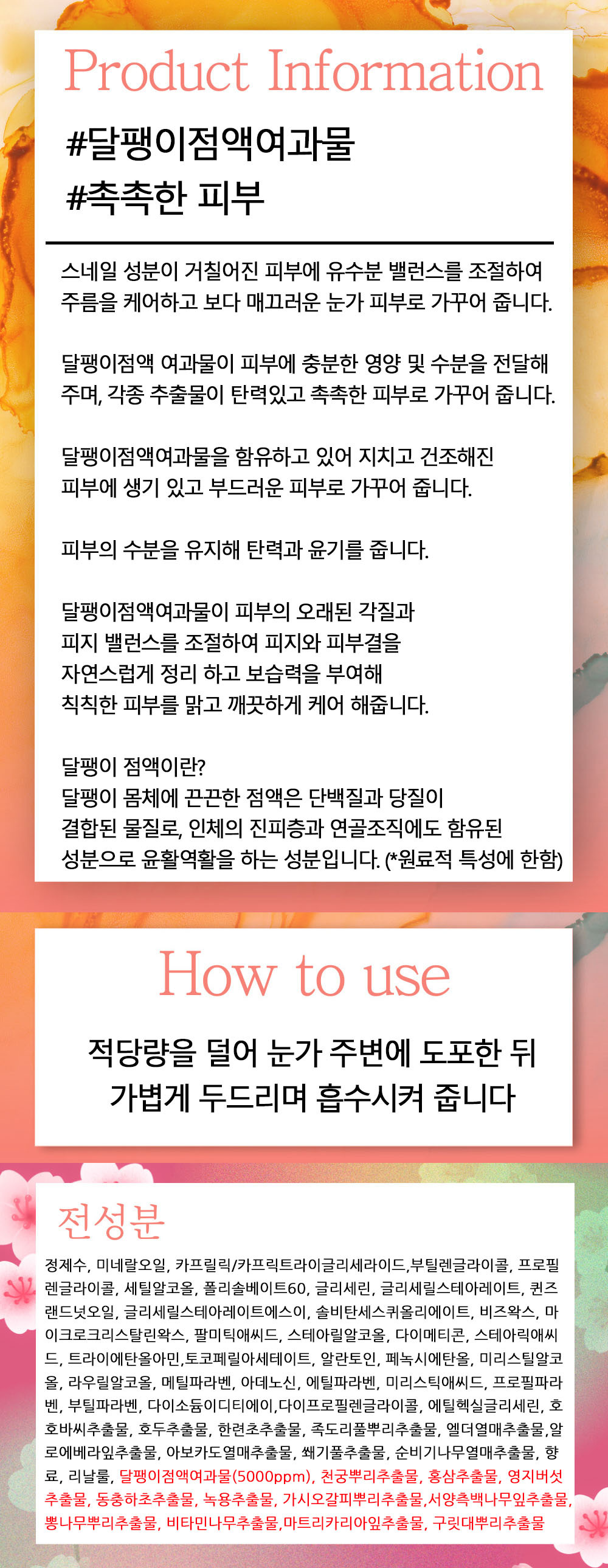 Product Information

#달팽이점액여과물
#촉촉한 피부

스네일 성분이 거칠어진 피부에 유수분 밸런스를 조절하여 주름을 케어하고 보다 매끄러운 눈가 피부로 가꾸어 줍니다.

달팽이점액 여과물이 피부에 충분한 영양 및 수분을 전달해 주며, 각종 추출물이 탄력있고 촉촉한 피부로 가꾸어 줍니다.

달팽이점액여과물을 함유하고 있어 지치고 건조해진 피부에 생기 있고 부드러운 피부로 가꾸어 줍니다.

피부의 수분을 유지해 탄력과 윤기를 줍니다.

달팽이점액여과물이 피부의 오래된 각질과 피지 밸런스를 조절하여 피지와 피부결을 자연스럽게 정리 하고 보습력을 부여해 칙칙한 피부를 맑고 깨끗하게 케어 해줍니다.

달팽이 점액이란?
달팽이 몸체에 끈끈한 점액은 단백질과 당질이 결합된 물질로, 인체의 진피층과 연골조직에도 함유된 성분으로 윤활역활을 하는 성분입니다. (*원료적 특성에 한함)

How to use

적당량을 덜어 눈가 주변에 도포한 뒤 가볍게 두드리며 흡수시켜 줍니다

전성분

정제수, 미네랄오일, 카프릴릭/카프릭트라이글리세라이드,부틸렌글라이콜, 프로필렌글라이콜, 세틸알코올, 폴리솔베이트60, 글리세린, 글리세릴스테아레이트, 퀸즈랜드넛오일, 글리세릴스테아레이트에스이, 솔비탄세스퀴올리에이트, 비즈왁스, 마이크로크리스탈린왁스, 팔미틱애씨드, 스테아릴알코올, 다이메티콘, 스테아릭애씨드, 트라이에탄올아민,토코페릴아세테이트, 알란토인, 페녹시에탄올, 미리스틸알코올, 라우릴알코올, 메틸파라벤, 아데노신, 에틸파라벤, 미리스틱애씨드, 프로필파라벤, 부틸파라벤, 다이소듐이디티에이,다이프로필렌글라이콜, 에틸헥실글리세린, 호호바씨추출물, 호두추출물, 한련초추출물, 족도리풀뿌리추출물, 엘더열매추출물,알로에베라잎추출물, 아보카도열매추출물, 쐐기풀추출물, 순비기나무열매추출물, 향료, 리날룰, 달팽이점액여과물(5000ppm), 천궁뿌리추출물, 홍삼추출물, 영지버섯추출물, 동충하초추출물, 녹용추출물, 가시오갈피뿌리추출물,서양측백나무잎추출물, 뽕나무뿌리추출물, 비타민나무추출물,마트리카리아잎추출물, 구릿대뿌리추출물